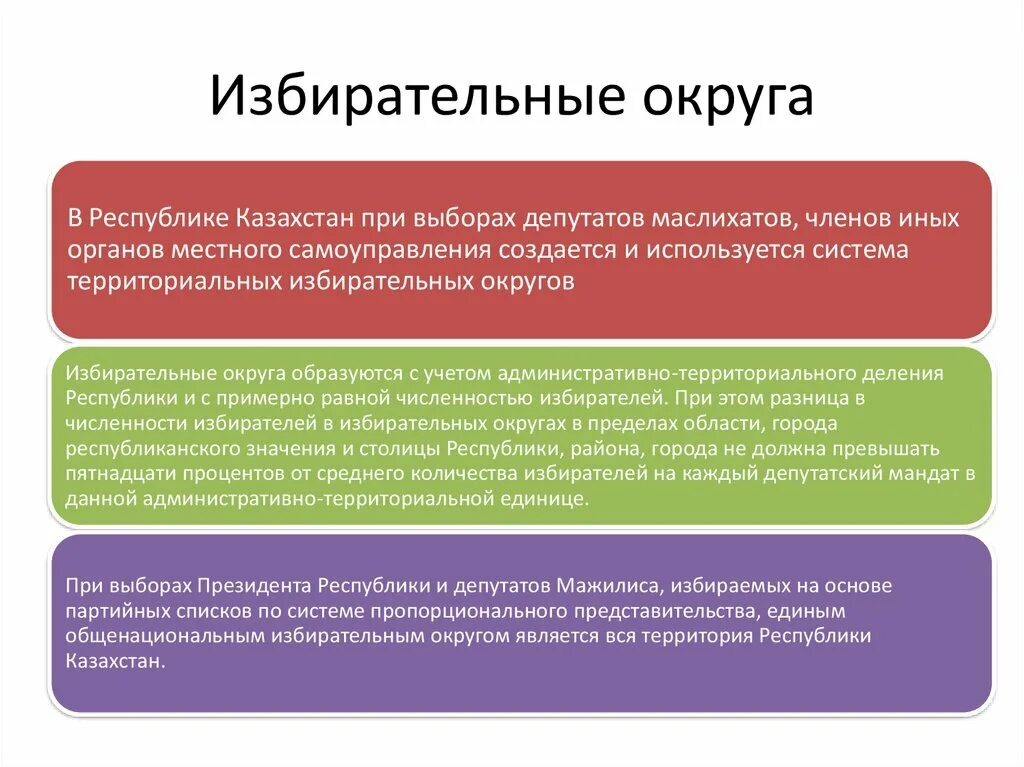 Избирательные округа

В Республике Казахстан при выборах депутатов маслихатов, членов иных органов местного самоуправления создается и используется система территориальных избирательных округов

Избирательные округа образуются с учетом административно-территориального деления Республики и с примерно равной численностью избирателей. При этом разница в численности избирателей в избирательных округах в пределах области, города республиканского значения и столицы Республики, района, города не должна превышать пятнадцати процентов от среднего количества избирателей на каждый депутатский мандат в данной административно-территориальной единице.

При выборах Президента Республики и депутатов Мажилиса, избираемых на основе партийных списков по системе пропорционального представительства, единым общенациональным избирательным округом является вся территория Республики Казахстан.